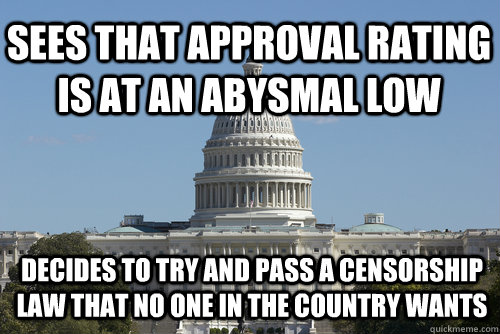 SEES THAT APPROVAL RATING IS AT AN ABYSMAL LOW

DECIDES TO TRY AND PASS A CENSORSHIP LAW THAT NO ONE IN THE COUNTRY WANTS

quickmeme.com